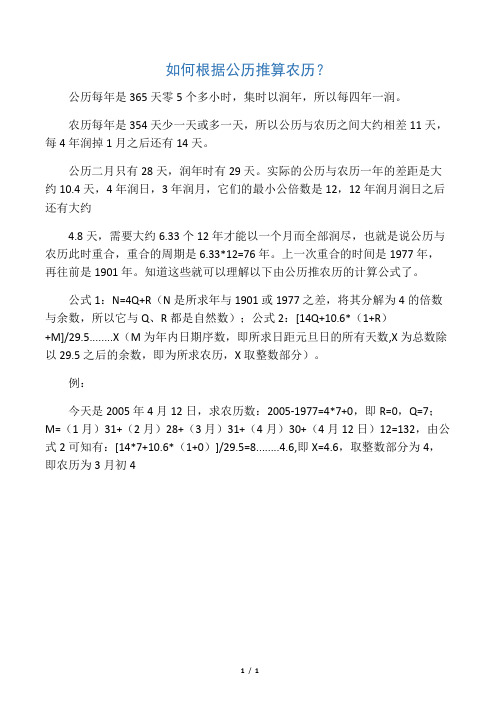 如何根据公历推算农历？

公历每年是 365 天零 5 个多小时，集时以润年，所以每四年一润。

农历每年是 354 天少一天或多一天，所以公历与农历之间大约相差 11 天，每 4 年润掉 1 月之后还有 14 天。

公历二月只有 28 天，润年时有 29 天。实际的公历与农历一年的差距是大约 10.4 天，4 年润日，3 年润月，它们的最小公倍数是 12，12 年润月润日之后还有大约

4.8 天，需要大约 6.33 个 12 年才能以一个月而全部润尽，也就是说公历与农历此时重合，重合的周期是 6.33*12=76 年。上一次重合的时间是 1977 年，再往前是 1901 年。知道这些就可以理解以下由公历推农历的计算公式了。

公式 1：N=4Q+R（N 是所求年与 1901 或 1977 之差，将其分解为 4 的倍数与余数，所以它与 Q、R 都是自然数）；公式 2：[14Q+10.6*（1+R）+M]/29.5........X（M 为年内日期序数，即所求日距元旦日的所有天数,X 为总数除以 29.5 之后的余数，即为所求农历，X 取整数部分）。

例：

今天是 2005 年 4 月 12 日，求农历数：2005-1977=4*7+0，即 R=0，Q=7；M=（1 月）31+（2 月）28+（3 月）31+（4 月）30+（4 月 12 日）12=132，由公式 2 可知有：[14*7+10.6*（1+0）]/29.5=8........4.6,即 X=4.6，取整数部分为 4，即农历为 3 月初 4

1 / 1